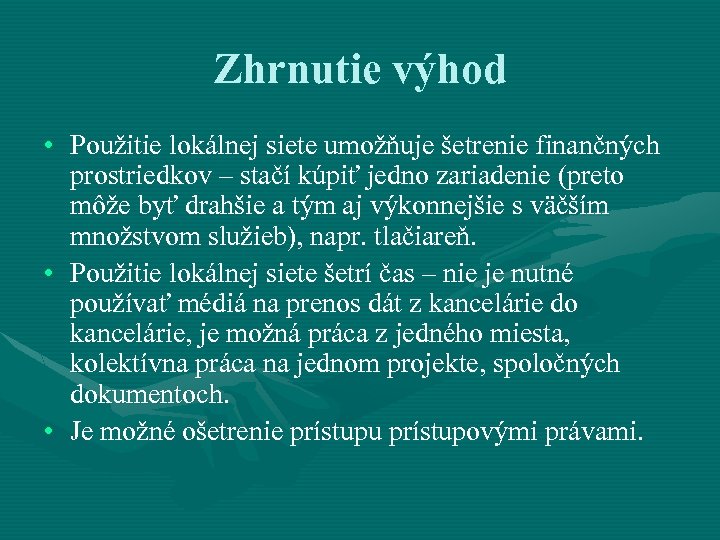 Zhrnutie výhod

• Použitie lokálnej siete umožňuje šetrenie finančných prostriedkov – stačí kúpiť jedno zariadenie (preto môže byť drahšie a tým aj výkonnejšie s väčším množstvom služieb), napr. tlačiareň.
• Použitie lokálnej siete šetrí čas – nie je nutné používať médiá na prenos dát z kancelárie do kancelárie, je možná práca z jedného miesta, kolektívna práca na jednom projekte, spoločných dokumentoch.
• Je možné ošetrenie prístupu prístupovými právami.